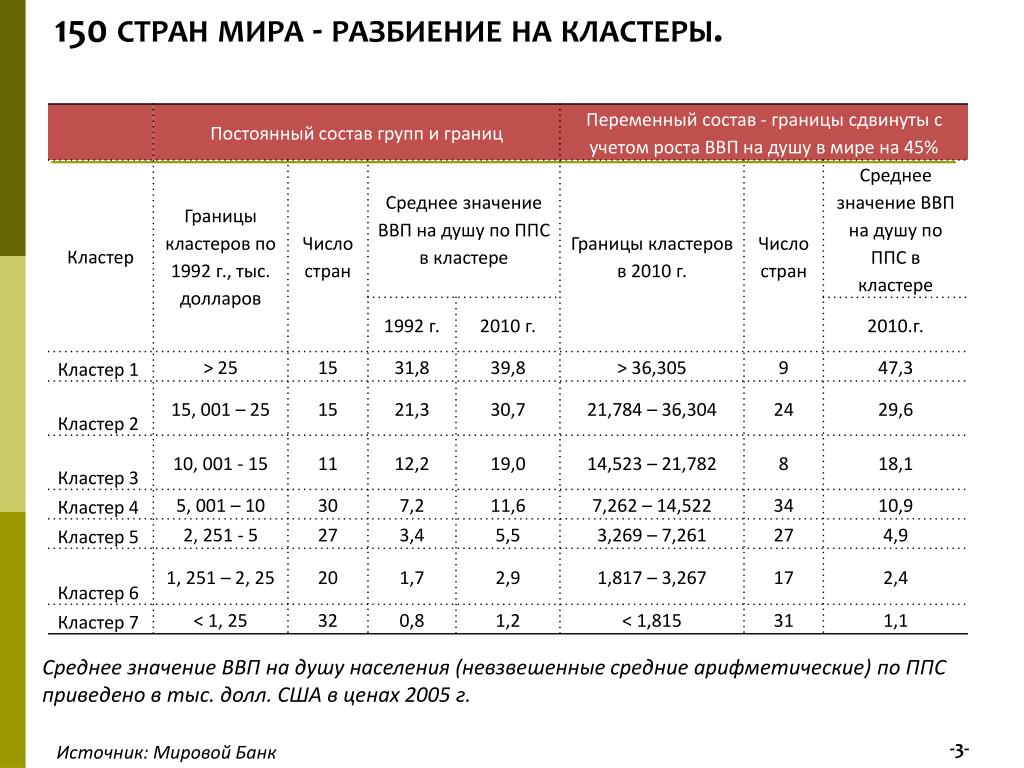 150 СТРАН МИРА - РАЗБИЕНИЕ НА КЛАСТЕРЫ.

| | Постоянный состав групп и границ | | | | Переменный состав - границы сдвинуты с учетом роста ВВП на душу в мире на 45% | | |
|---|---|---|---|---|---|---|---|
| Кластер | Границы кластеров по 1992 г., тыс. долларов | Число стран | Среднее значение ВВП на душу по ППС в кластере | | Границы кластеров в 2010 г. | Число стран | Среднее значение ВВП на душу по ППС в кластере |
| | | | 1992 г. | 2010 г. | | | 2010.г. |
| Кластер 1 | > 25 | 15 | 31,8 | 39,8 | > 36,305 | 9 | 47,3 |
| Кластер 2 | 15, 001 – 25 | 15 | 21,3 | 30,7 | 21,784 – 36,304 | 24 | 29,6 |
| Кластер 3 | 10, 001 - 15 | 11 | 12,2 | 19,0 | 14,523 – 21,782 | 8 | 18,1 |
| Кластер 4 | 5, 001 – 10 | 30 | 7,2 | 11,6 | 7,262 – 14,522 | 34 | 10,9 |
| Кластер 5 | 2, 251 - 5 | 27 | 3,4 | 5,5 | 3,269 – 7,261 | 27 | 4,9 |
| Кластер 6 | 1, 251 – 2, 25 | 20 | 1,7 | 2,9 | 1,817 – 3,267 | 17 | 2,4 |
| Кластер 7 | < 1, 25 | 32 | 0,8 | 1,2 | < 1,815 | 31 | 1,1 |

Среднее значение ВВП на душу населения (невзвешенные средние арифметические) по ППС приведено в тыс. долл. США в ценах 2005 г.

Источник: Мировой Банк

-3-